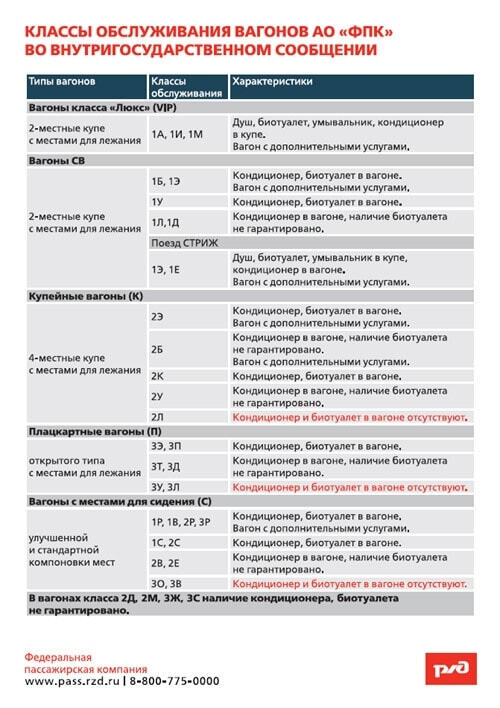 КЛАССЫ ОБСЛУЖИВАНИЯ ВАГОНОВ АО «ФПК» ВО ВНУТРИГОСУДАРСТВЕННОМ СООБЩЕНИИ

| Типы вагонов | Классы обслуживания | Характеристики |
|---|---|---|
| Вагоны класса «Люкс» (VIP) | | |
| 2-местные купе с местами для лежания | 1А, 1И, 1М | Душ, биотуалет, умывальник, кондиционер в купе. Вагон с дополнительными услугами. |
| Вагоны СВ | | |
| 2-местные купе с местами для лежания | 1Б, 1Э | Кондиционер, биотуалет в вагоне. Вагон с дополнительными услугами. |
| | 1У | Кондиционер, биотуалет в вагоне. |
| | 1Л,1Д | Кондиционер в вагоне, наличие биотуалета не гарантировано. |
| | Поезд СТРИЖ | |
| | 1Э, 1Е | Душ, биотуалет, умывальник в купе, кондиционер в вагоне. Вагон с дополнительными услугами. |
| Купейные вагоны (К) | | |
| 4-местные купе с местами для лежания | 2Э | Кондиционер, биотуалет в вагоне. Вагон с дополнительными услугами. |
| | 2Б | Кондиционер в вагоне, наличие биотуалета не гарантировано. Вагон с дополнительными услугами. |
| | 2К | Кондиционер, биотуалет в вагоне. |
| | 2У | Кондиционер в вагоне, наличие биотуалета не гарантировано. |
| | 2Л | Кондиционер и биотуалет в вагоне отсутствуют. |
| Плацкартные вагоны (П) | | |
| открытого типа с местами для лежания | 3Э, 3П | Кондиционер, биотуалет в вагоне. |
| | 3Т, 3Д | Кондиционер в вагоне, наличие биотуалета не гарантировано. |
| | 3У, 3Л | Кондиционер и биотуалет в вагоне отсутствуют. |
| Вагоны с местами для сидения (С) | | |
| улучшенной и стандартной компоновки мест | 1Р, 1В, 2Р, 3Р | Кондиционер, биотуалет в вагоне. Вагон с дополнительными услугами. |
| | 1С, 2С | Кондиционер, биотуалет в вагоне. |
| | 2В, 2Е | Кондиционер в вагоне, наличие биотуалета не гарантировано. |
| | 3О, 3В | Кондиционер и биотуалет в вагоне отсутствуют. |
| В вагонах класса 2Д, 2М, 3Ж, 3С наличие кондиционера, биотуалета не гарантировано. | | |

Федеральная пассажирская компания
www.pass.rzd.ru | 8-800-775-0000

РЖД